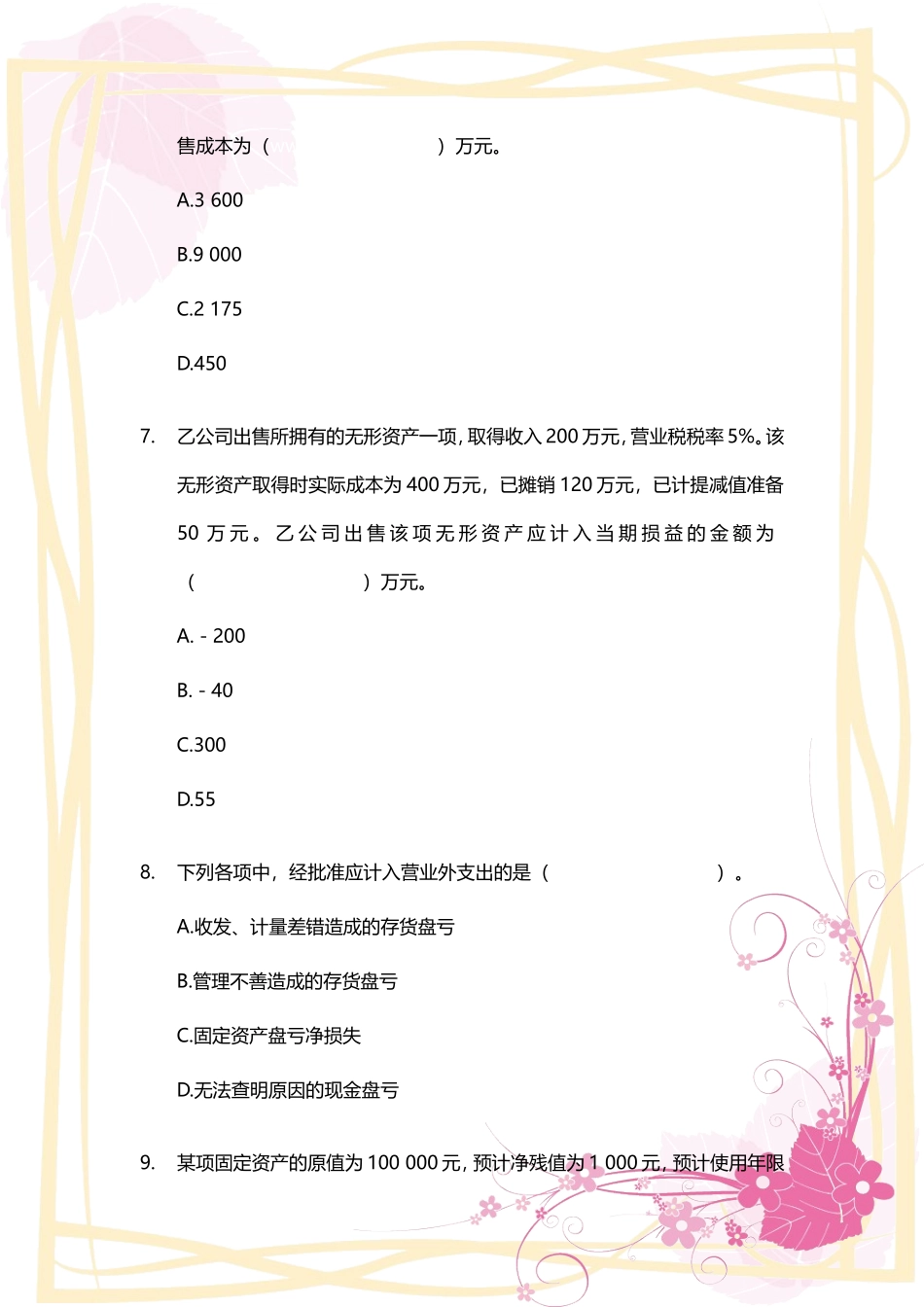 售成本为（　　　　　　　　）万元。

A.3 600

B.9 000

C.2 175

D.450

7. 乙公司出售所拥有的无形资产一项，取得收入 200 万元，营业税税率 5%。该无形资产取得时实际成本为 400 万元，已摊销 120 万元，已计提减值准备 50 万元。乙公司出售该项无形资产应计入当期损益的金额为（　　　　　　　　）万元。

A. - 200

B. - 40

C.300

D.55

8. 下列各项中，经批准应计入营业外支出的是（　　　　　　　　）。

A.收发、计量差错造成的存货盘亏

B.管理不善造成的存货盘亏

C.固定资产盘亏净损失

D.无法查明原因的现金盘亏

9. 某项固定资产的原值为 100 000 元，预计净残值为 1 000 元，预计使用年限